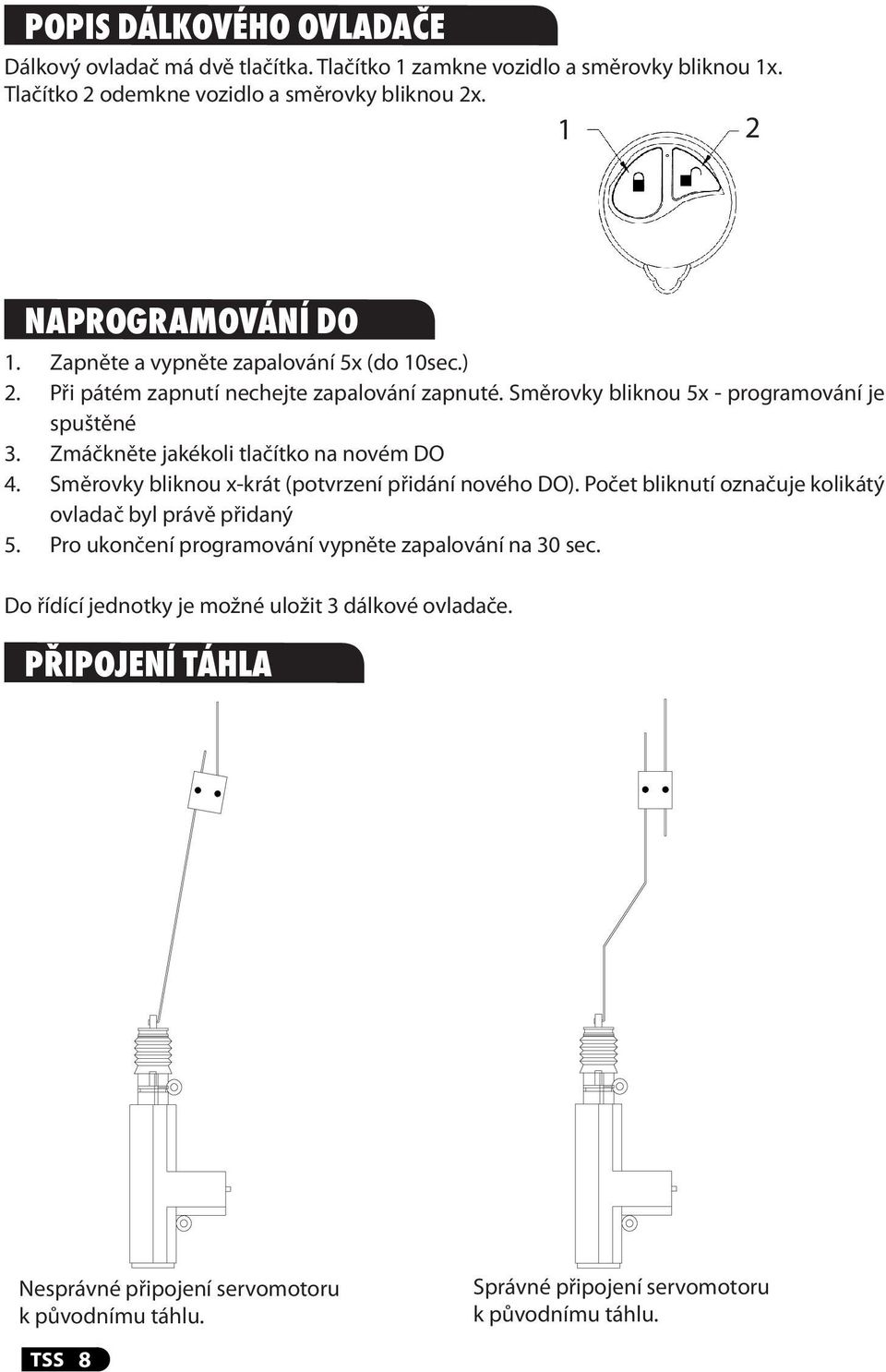 POPIS DÁLKOVÉHO OVLADAČE

Dálkový ovladač má dvě tlačítka. Tlačítko 1 zamkne vozidlo a směrovky bliknou 1x. Tlačítko 2 odemkne vozidlo a směrovky bliknou 2x.

1

2

NAPROGRAMOVÁNÍ DO

1. Zapněte a vypněte zapalování 5x (do 10sec.)
2. Při pátém zapnutí nechejte zapalování zapnuté. Směrovky bliknou 5x - programování je spuštěné
3. Zmáčkněte jakékoli tlačítko na novém DO
4. Směrovky bliknou x-krát (potvrzení přidání nového DO). Počet bliknutí označuje kolikátý ovladač byl právě přidaný
5. Pro ukončení programování vypněte zapalování na 30 sec.

Do řídící jednotky je možné uložit 3 dálkové ovladače.

PŘIPOJENÍ TÁHLA

Nesprávné připojení servomotoru k původnímu táhlu.

Správné připojení servomotoru k původnímu táhlu.

TSS 8